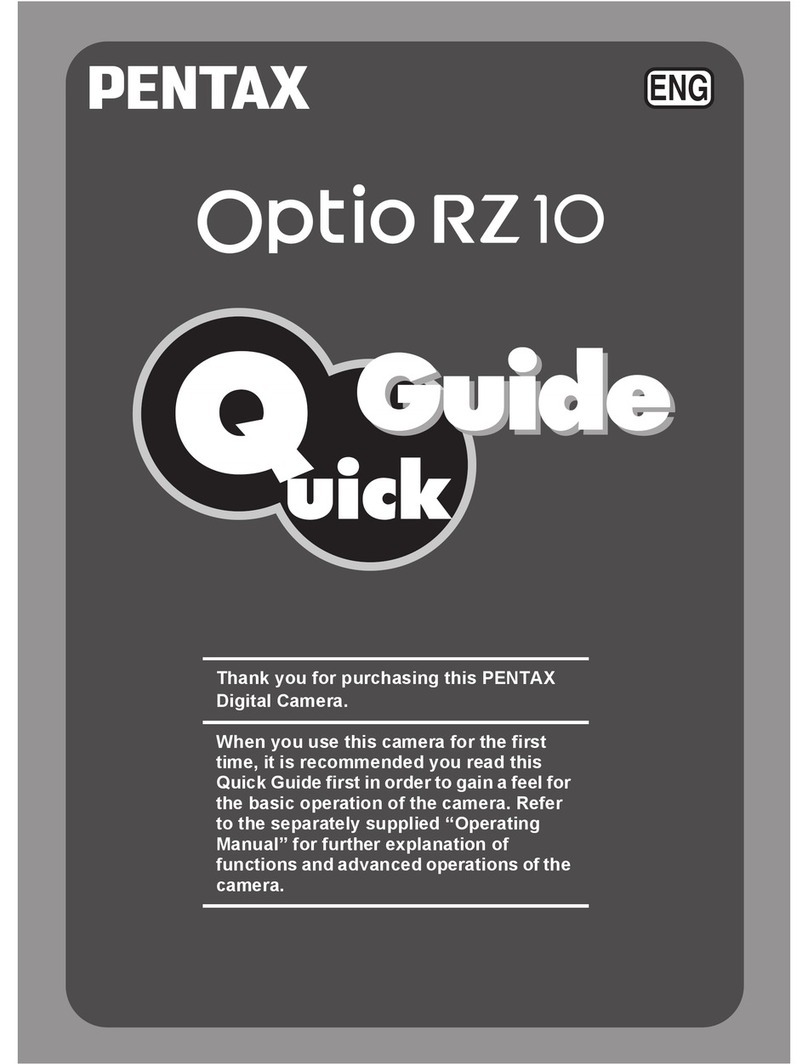 PENTAX

ENG

Optio RZ10

Quick Guide

Thank you for purchasing this PENTAX Digital Camera.

When you use this camera for the first time, it is recommended you read this Quick Guide first in order to gain a feel for the basic operation of the camera. Refer to the separately supplied “Operating Manual” for further explanation of functions and advanced operations of the camera.